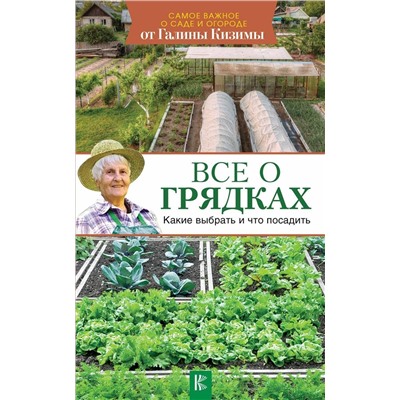 САМОЕ ВАЖНОЕ О САДЕ И ОГОРОДЕ
от Галины Кизимы

ВСЕ О ГРЯДКАХ
Какие выбрать и что посадить